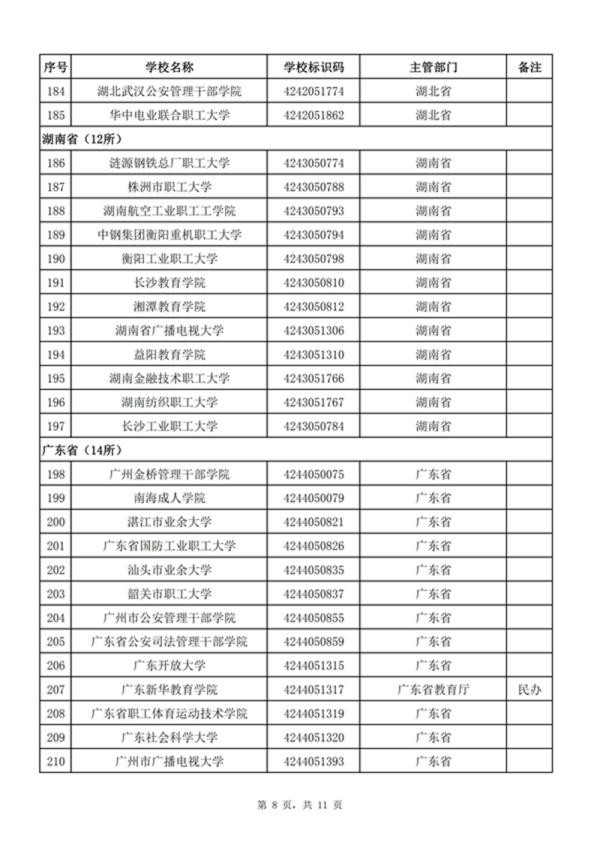 | 序号 | 学校名称 | 学校标识码 | 主管部门 | 备注 |
|---|---|---|---|---|
| 184 | 湖北武汉公安管理干部学院 | 4242051774 | 湖北省 | |
| 185 | 华中电业联合职工大学 | 4242051862 | 湖北省 | |
| 湖南省（12所） | | | | |
| 186 | 涟源钢铁总厂职工大学 | 4243050774 | 湖南省 | |
| 187 | 株洲市职工大学 | 4243050788 | 湖南省 | |
| 188 | 湖南航空工业职工工学院 | 4243050793 | 湖南省 | |
| 189 | 中钢集团衡阳重机职工大学 | 4243050794 | 湖南省 | |
| 190 | 衡阳工业职工大学 | 4243050798 | 湖南省 | |
| 191 | 长沙教育学院 | 4243050810 | 湖南省 | |
| 192 | 湘潭教育学院 | 4243050812 | 湖南省 | |
| 193 | 湖南省广播电视大学 | 4243051306 | 湖南省 | |
| 194 | 益阳教育学院 | 4243051310 | 湖南省 | |
| 195 | 湖南金融技术职工大学 | 4243051766 | 湖南省 | |
| 196 | 湖南纺织职工大学 | 4243051767 | 湖南省 | |
| 197 | 长沙工业职工大学 | 4243050784 | 湖南省 | |
| 广东省（14所） | | | | |
| 198 | 广州金桥管理干部学院 | 4244050075 | 广东省 | |
| 199 | 南海成人学院 | 4244050079 | 广东省 | |
| 200 | 湛江市业余大学 | 4244050821 | 广东省 | |
| 201 | 广东省国防工业职工大学 | 4244050826 | 广东省 | |
| 202 | 汕头市业余大学 | 4244050835 | 广东省 | |
| 203 | 韶关市职工大学 | 4244050837 | 广东省 | |
| 204 | 广州市公安管理干部学院 | 4244050855 | 广东省 | |
| 205 | 广东省公安司法管理干部学院 | 4244050859 | 广东省 | |
| 206 | 广东开放大学 | 4244051315 | 广东省 | |
| 207 | 广东新华教育学院 | 4244051317 | 广东省教育厅 | 民办 |
| 208 | 广东省职工体育运动技术学院 | 4244051319 | 广东省 | |
| 209 | 广东社会科学大学 | 4244051320 | 广东省 | |
| 210 | 广州市广播电视大学 | 4244051393 | 广东省 | |

第 8 页，共 11 页